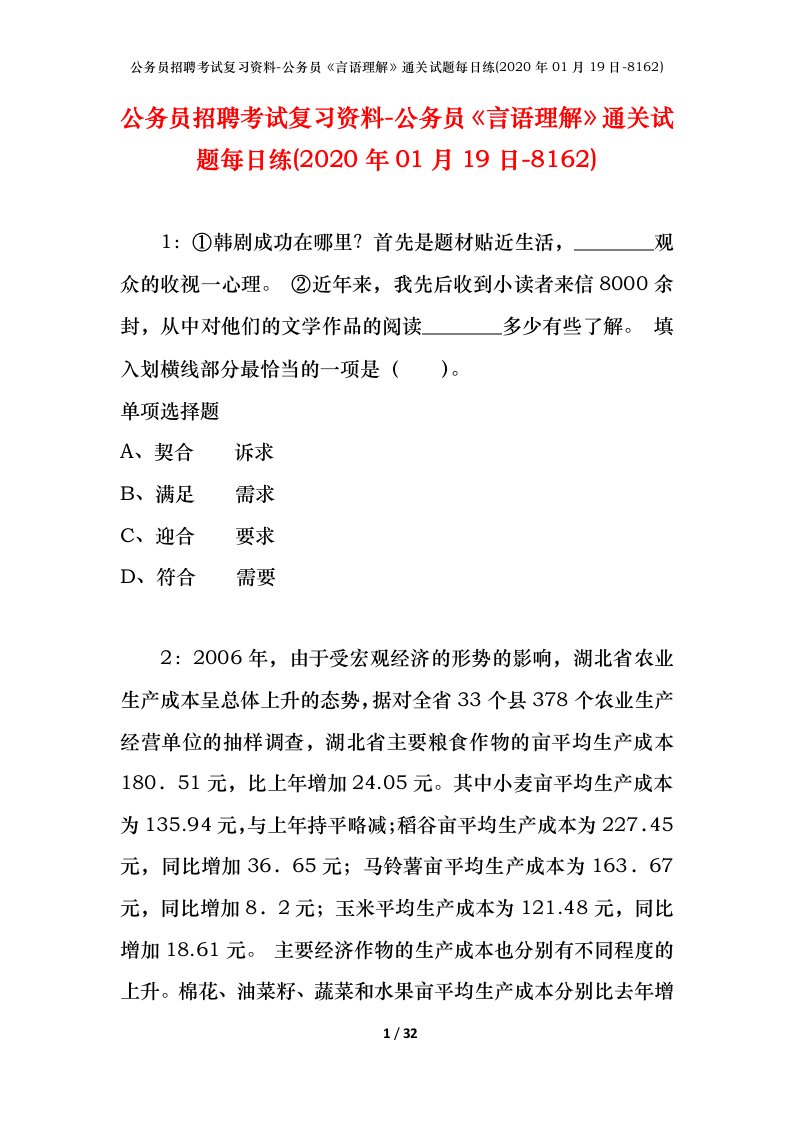 公务员招聘考试复习资料-公务员《言语理解》通关试题每日练(2020 年 01 月 19 日-8162)

公务员招聘考试复习资料-公务员《言语理解》通关试题每日练(2020 年 01 月 19 日-8162)

1：①韩剧成功在哪里？首先是题材贴近生活，________观众的收视一心理。 ②近年来，我先后收到小读者来信 8000 余封，从中对他们的文学作品的阅读________多少有些了解。 填入划横线部分最恰当的一项是（　　）。

单项选择题

A、契合　　诉求

B、满足　　需求

C、迎合　　要求

D、符合　　需要

2：2006 年，由于受宏观经济的形势的影响，湖北省农业生产成本呈总体上升的态势，据对全省 33 个县 378 个农业生产经营单位的抽样调查，湖北省主要粮食作物的亩平均生产成本 180．51 元，比上年增加 24.05 元。其中小麦亩平均生产成本为 135.94 元，与上年持平略减；稻谷亩平均生产成本为 227.45 元，同比增加 36．65 元；马铃薯亩平均生产成本为 163．67 元，同比增加 8．2 元；玉米平均生产成本为 121.48 元，同比增加 18.61 元。 主要经济作物的生产成本也分别有不同程度的上升。棉花、油菜籽、蔬菜和水果亩平均生产成本分别比去年增

1 / 32